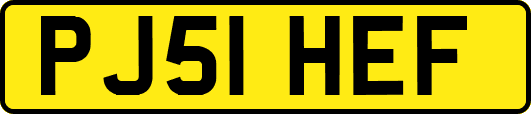 PJ51 HEF